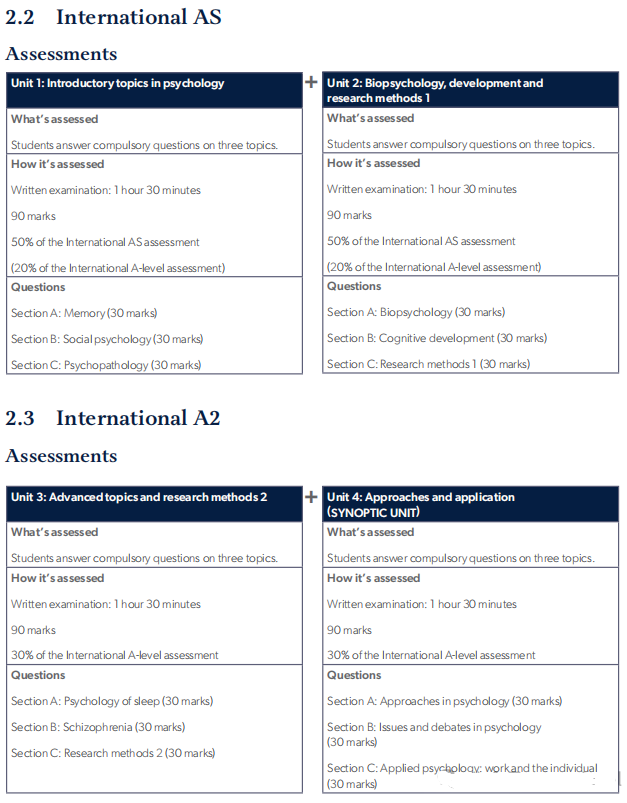 2.2 International AS

Assessments

Unit 1: Introductory topics in psychology

What's assessed

Students answer compulsory questions on three topics.

How it's assessed

Written examination: 1 hour 30 minutes

90 marks

50% of the International AS assessment

(20% of the International A-level assessment)

Questions

Section A: Memory (30 marks)

Section B: Social psychology (30 marks)

Section C: Psychopathology (30 marks)

+

Unit 2: Biopsychology, development and research methods 1

What's assessed

Students answer compulsory questions on three topics.

How it's assessed

Written examination: 1 hour 30 minutes

90 marks

50% of the International AS assessment

(20% of the International A-level assessment)

Questions

Section A: Biopsychology (30 marks)

Section B: Cognitive development (30 marks)

Section C: Research methods 1 (30 marks)

2.3 International A2

Assessments

Unit 3: Advanced topics and research methods 2

What's assessed

Students answer compulsory questions on three topics.

How it's assessed

Written examination: 1 hour 30 minutes

90 marks

30% of the International A-level assessment

Questions

Section A: Psychology of sleep (30 marks)

Section B: Schizophrenia (30 marks)

Section C: Research methods 2 (30 marks)

+

Unit 4: Approaches and application (SYNOPTIC UNIT)

What's assessed

Students answer compulsory questions on three topics.

How it's assessed

Written examination: 1 hour 30 minutes

90 marks

30% of the International A-level assessment

Questions

Section A: Approaches in psychology (30 marks)

Section B: Issues and debates in psychology (30 marks)

Section C: Applied psychology: work and the individual (30 marks)